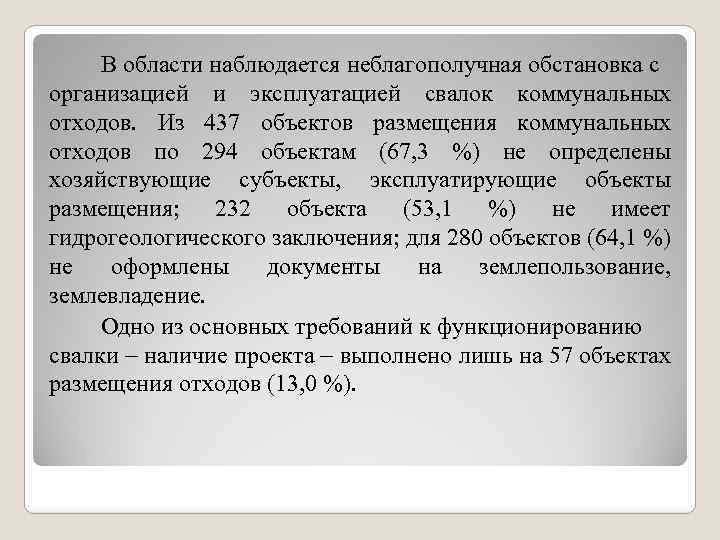 В области наблюдается неблагополучная обстановка с организацией и эксплуатацией свалок коммунальных отходов. Из 437 объектов размещения коммунальных отходов по 294 объектам (67,3 %) не определены хозяйствующие субъекты, эксплуатирующие объекты размещения; 232 объекта (53,1 %) не имеет гидрогеологического заключения; для 280 объектов (64,1 %) не оформлены документы на землепользование, землевладение.

Одно из основных требований к функционированию свалки – наличие проекта – выполнено лишь на 57 объектах размещения отходов (13,0 %).